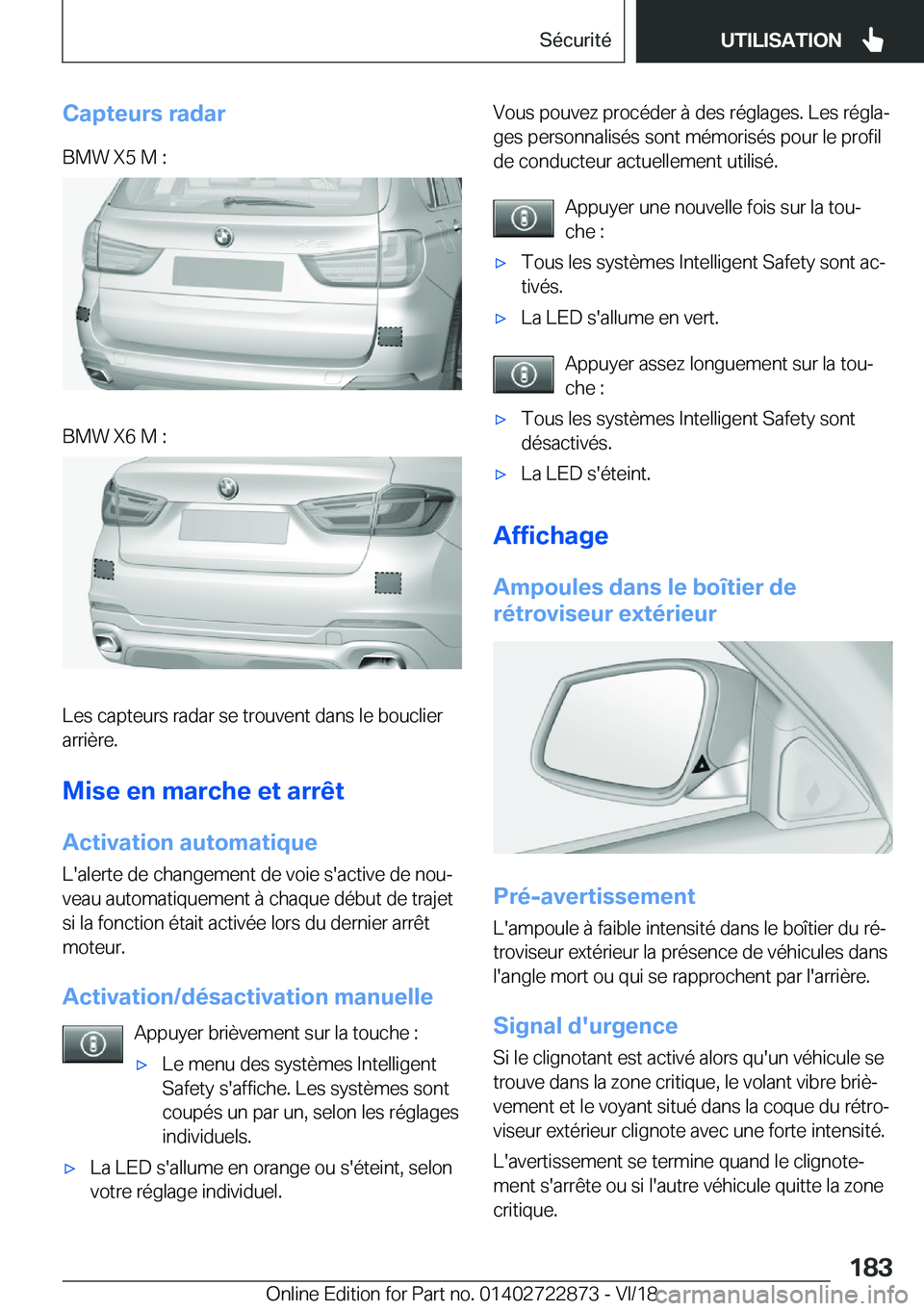 Sécurité UTILISATION

Capteurs radar

BMW X5 M :

BMW X6 M :

Les capteurs radar se trouvent dans le bouclier arrière.

Mise en marche et arrêt

Activation automatique

L'alerte de changement de voie s'active de nouveau automatiquement à chaque début de trajet si la fonction était activée lors du dernier arrêt moteur.

Activation/désactivation manuelle

Appuyer brièvement sur la touche :

▷ Le menu des systèmes Intelligent Safety s'affiche. Les systèmes sont coupés un par un, selon les réglages individuels.

▷ La LED s'allume en orange ou s'éteint, selon votre réglage individuel.

Vous pouvez procéder à des réglages. Les réglages personnalisés sont mémorisés pour le profil de conducteur actuellement utilisé.

Appuyer une nouvelle fois sur la touche :

▷ Tous les systèmes Intelligent Safety sont activés.

▷ La LED s'allume en vert.

Appuyer assez longuement sur la touche :

▷ Tous les systèmes Intelligent Safety sont désactivés.

▷ La LED s'éteint.

Affichage

Ampoules dans le boîtier de rétroviseur extérieur

Pré-avertissement

L'ampoule à faible intensité dans le boîtier du rétroviseur extérieur la présence de véhicules dans l'angle mort ou qui se rapprochent par l'arrière.

Signal d'urgence

Si le clignotant est activé alors qu'un véhicule se trouve dans la zone critique, le volant vibre brièvement et le voyant situé dans la coque du rétroviseur extérieur clignote avec une forte intensité.

L'avertissement se termine quand le clignotement s'arrête ou si l'autre véhicule quitte la zone critique.

183

Online Edition for Part no. 01402722873 - VI/18 carmanualsonline.info